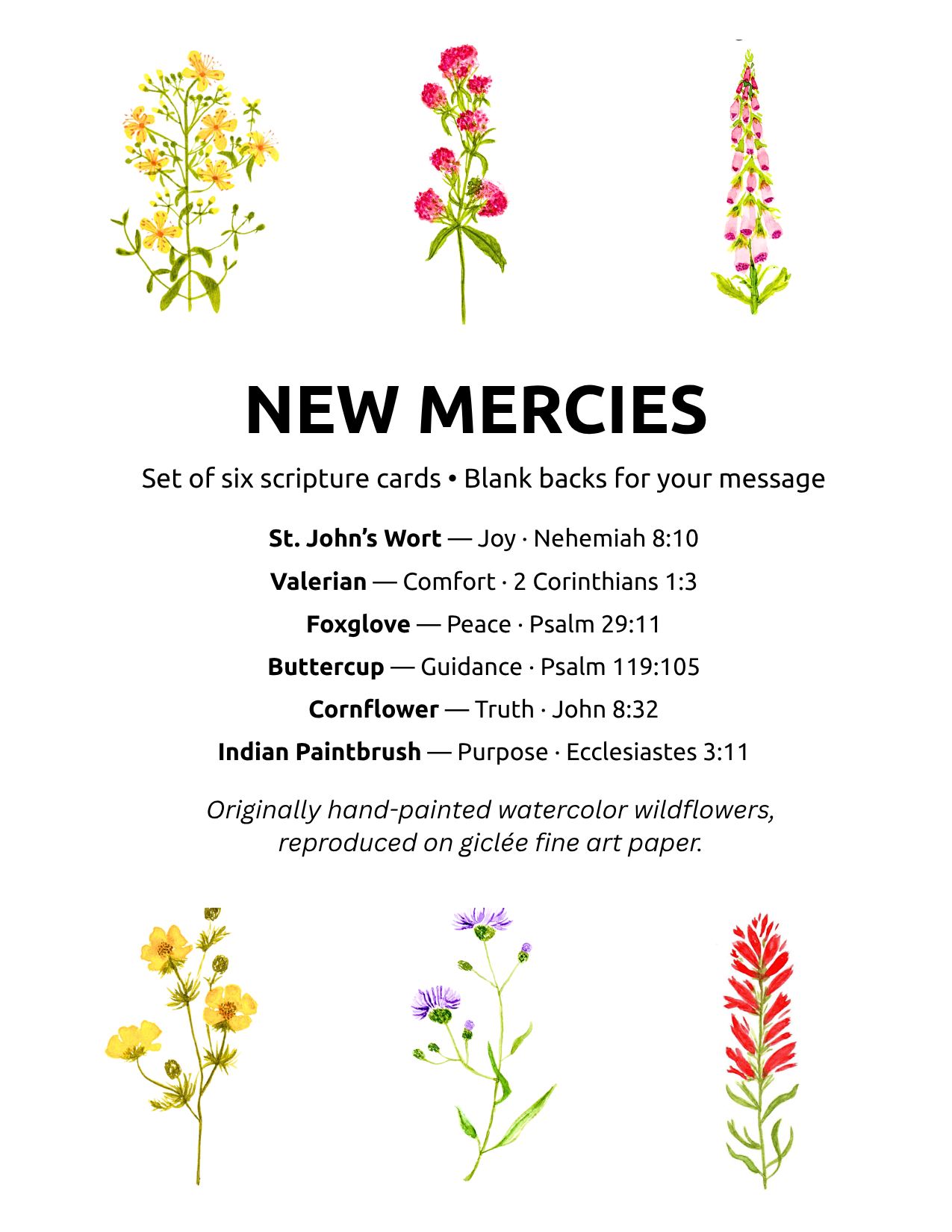 NEW MERCIES

Set of six scripture cards • Blank backs for your message

St. John's Wort — Joy · Nehemiah 8:10

Valerian — Comfort · 2 Corinthians 1:3

Foxglove — Peace · Psalm 29:11

Buttercup — Guidance · Psalm 119:105

Cornflower — Truth · John 8:32

Indian Paintbrush — Purpose · Ecclesiastes 3:11

Originally hand-painted watercolor wildflowers, reproduced on giclée fine art paper.